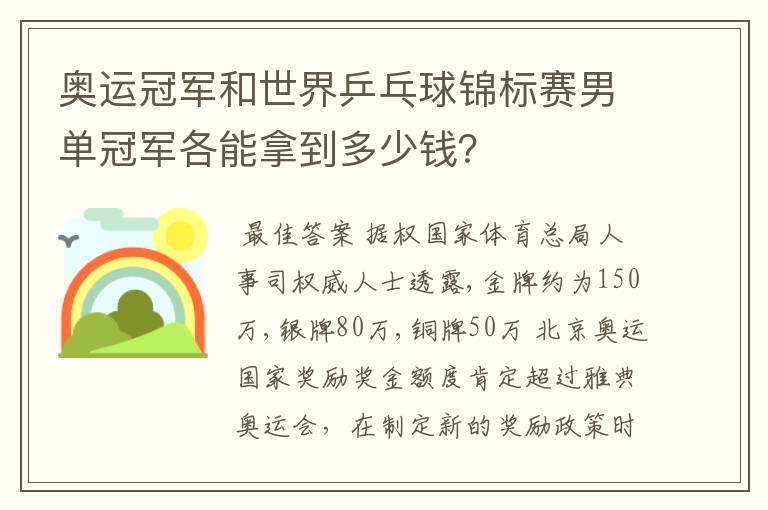 奥运冠军和世界乒乓球锦标赛男单冠军各能拿到多少钱?

最佳答案 据权国家体育总局人事司权威人士透露,金牌约为150万,银牌80万,铜牌50万 北京奥运国家奖励奖金额度肯定超过雅典奥运会, 在制定新的奖励政策时